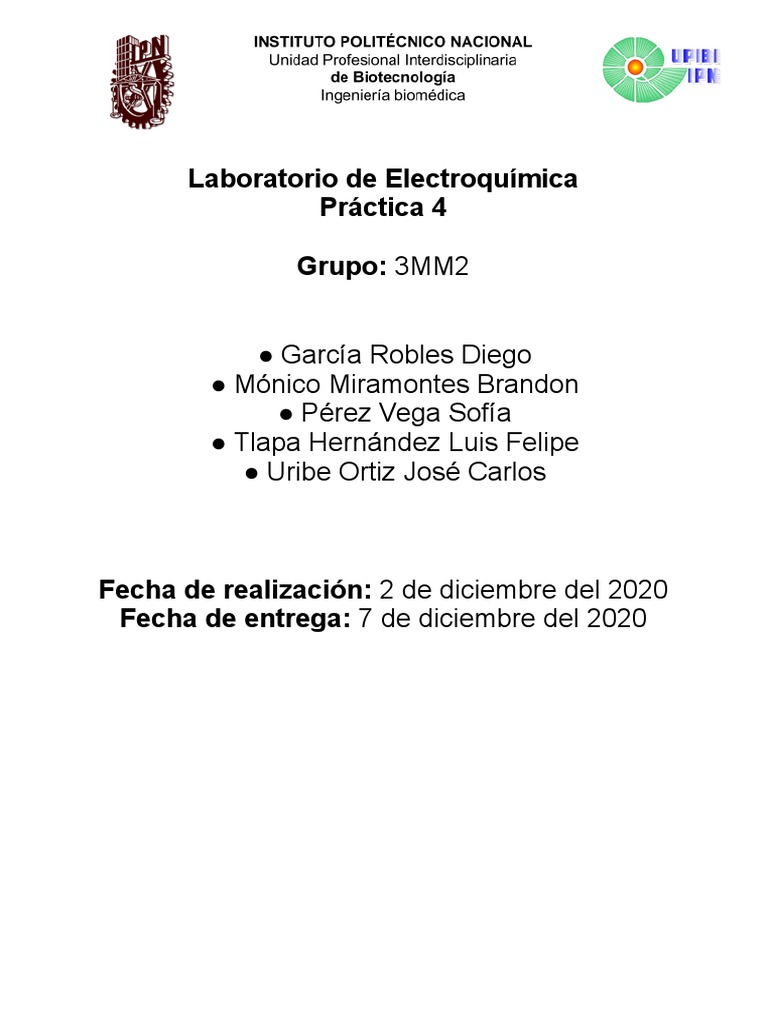 IPN

INSTITUTO POLITÉCNICO NACIONAL
Unidad Profesional Interdisciplinaria
de Biotecnología
Ingeniería biomédica

UPIBI IPN

Laboratorio de Electroquímica
Práctica 4

Grupo: 3MM2

● García Robles Diego
● Mónico Miramontes Brandon
● Pérez Vega Sofía
● Tlapa Hernández Luis Felipe
● Uribe Ortiz José Carlos

Fecha de realización: 2 de diciembre del 2020
Fecha de entrega: 7 de diciembre del 2020